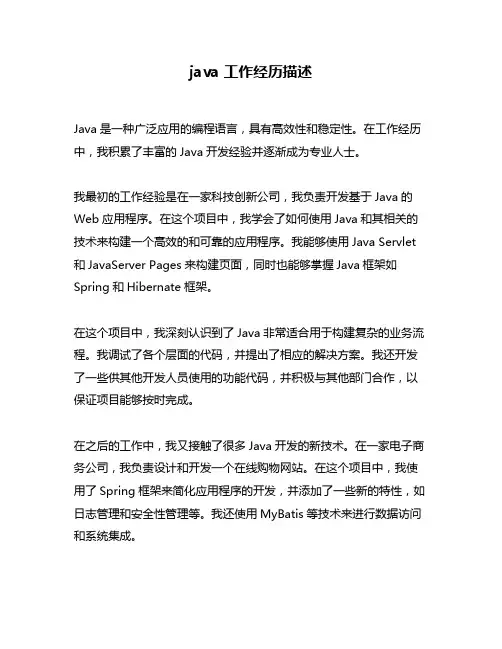 java 工作经历描述

Java 是一种广泛应用的编程语言，具有高效性和稳定性。在工作经历中，我积累了丰富的 Java 开发经验并逐渐成为专业人士。

我最初的工作经验是在一家科技创新公司，我负责开发基于 Java 的 Web 应用程序。在这个项目中，我学会了如何使用 Java 和其相关的技术来构建一个高效的和可靠的应用程序。我能够使用 Java Servlet 和 JavaServer Pages 来构建页面，同时也能够掌握 Java 框架如 Spring 和 Hibernate 框架。

在这个项目中，我深刻认识到了 Java 非常适合用于构建复杂的业务流程。我调试了各个层面的代码，并提出了相应的解决方案。我还开发了一些供其他开发人员使用的功能代码，并积极与其他部门合作，以保证项目能够按时完成。

在之后的工作中，我又接触了很多 Java 开发的新技术。在一家电子商务公司，我负责设计和开发一个在线购物网站。在这个项目中，我使用了 Spring 框架来简化应用程序的开发，并添加了一些新的特性，如日志管理和安全性管理等。我还使用 MyBatis 等技术来进行数据访问和系统集成。